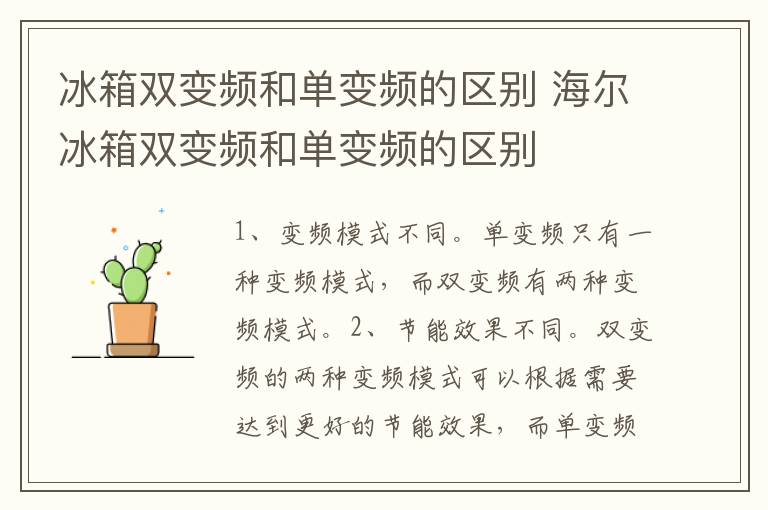 冰箱双变频和单变频的区别 海尔冰箱双变频和单变频的区别

1、变频模式不同。单变频只有一种变频模式，而双变频有两种变频模式。2、节能效果不同。双变频的两种变频模式可以根据需要达到更好的节能效果，而单变频